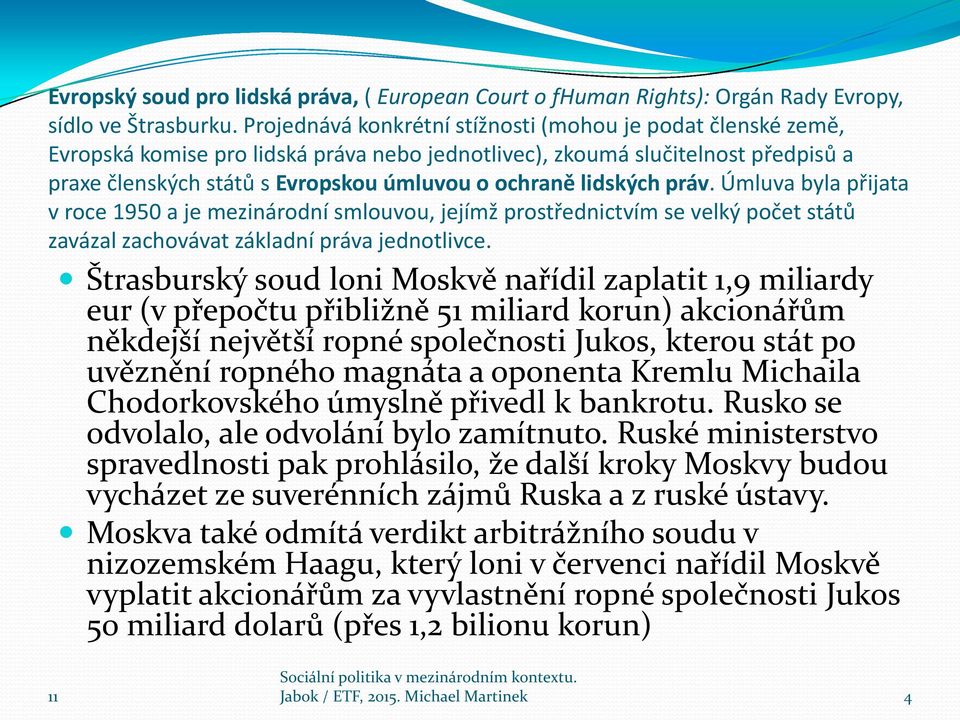 Evropský soud pro lidská práva, ( European Court o fHuman Rights): Orgán Rady Evropy, sídlo ve Štrasburku. Projednává konkrétní stížnosti (mohou je podat členské země, Evropská komise pro lidská práva nebo jednotlivec), zkoumá slučitelnost předpisů a praxe členských států s Evropskou úmluvou o ochraně lidských práv. Úmluva byla přijata v roce 1950 a je mezinárodní smlouvou, jejímž prostřednictvím se velký počet států zavázal zachovávat základní práva jednotlivce.

Štrasburský soud loni Moskvě nařídil zaplatit 1,9 miliardy eur (v přepočtu přibližně 51 miliard korun) akcionářům někdejší největší ropné společnosti Jukos, kterou stát po uvěznění ropného magnáta a oponenta Kremlu Michaila Chodorkovského úmyslně přivedl k bankrotu. Rusko se odvolalo, ale odvolání bylo zamítnuto. Ruské ministerstvo spravedlnosti pak prohlásilo, že další kroky Moskvy budou vycházet ze suverénních zájmů Ruska a z ruské ústavy.

Moskva také odmítá verdikt arbitrážního soudu v nizozemském Haagu, který loni v červenci nařídil Moskvě vyplatit akcionářům za vyvlastnění ropné společnosti Jukos 50 miliard dolarů (přes 1,2 bilionu korun)

11

Sociální politika v mezinárodním kontextu. Jabok / ETF, 2015. Michael Martinek

4